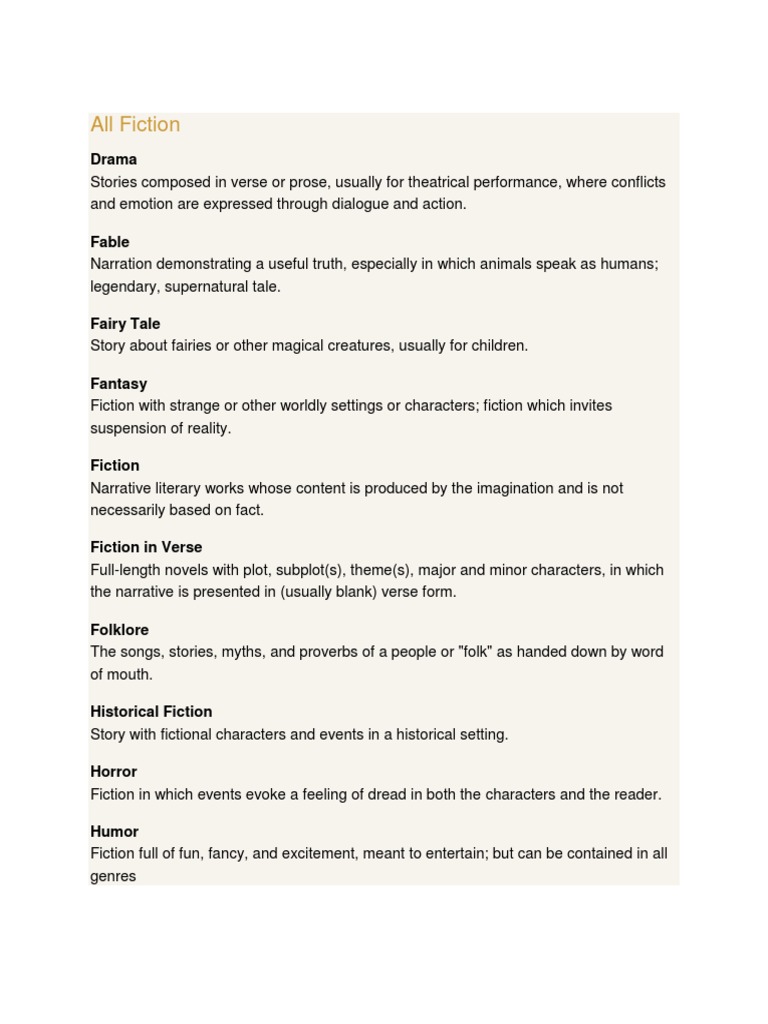 All Fiction

Drama
Stories composed in verse or prose, usually for theatrical performance, where conflicts and emotion are expressed through dialogue and action.

Fable
Narration demonstrating a useful truth, especially in which animals speak as humans; legendary, supernatural tale.

Fairy Tale
Story about fairies or other magical creatures, usually for children.

Fantasy
Fiction with strange or other worldly settings or characters; fiction which invites suspension of reality.

Fiction
Narrative literary works whose content is produced by the imagination and is not necessarily based on fact.

Fiction in Verse
Full-length novels with plot, subplot(s), theme(s), major and minor characters, in which the narrative is presented in (usually blank) verse form.

Folklore
The songs, stories, myths, and proverbs of a people or "folk" as handed down by word of mouth.

Historical Fiction
Story with fictional characters and events in a historical setting.

Horror
Fiction in which events evoke a feeling of dread in both the characters and the reader.

Humor
Fiction full of fun, fancy, and excitement, meant to entertain; but can be contained in all genres